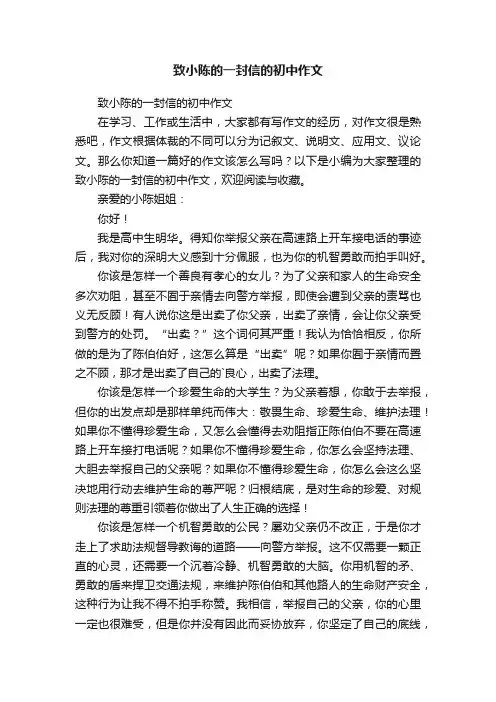 致小陈的一封信的初中作文

致小陈的一封信的初中作文

在学习、工作或生活中，大家都有写作文的经历，对作文很是熟悉吧，作文根据体裁的不同可以分为记叙文、说明文、应用文、议论文。那么你知道一篇好的作文该怎么写吗？以下是小编为大家整理的致小陈的一封信的初中作文，欢迎阅读与收藏。

亲爱的小陈姐姐：

你好！

我是高中生明华。得知你举报父亲在高速路上开车接电话的事迹后，我对你的深明大义感到十分佩服，也为你的机智勇敢而拍手叫好。

你该是怎样一个善良有孝心的女儿？为了父亲和家人的生命安全多次劝阻，甚至不囿于亲情去向警方举报，即使会遭到父亲的责骂也义无反顾！有人说你这是出卖了你父亲，出卖了亲情，会让你父亲受到警方的处罚。“出卖？”这个词何其严重！我认为恰恰相反，你所做的是为了陈伯伯好，这怎么算是“出卖”呢？如果你囿于亲情而置之不顾，那才是出卖了自己的`良心，出卖了法理。

你该是怎样一个珍爱生命的大学生？为父亲着想，你敢于去举报，但你的出发点却是那样单纯而伟大：敬畏生命、珍爱生命、维护法理！如果你不懂得珍爱生命，又怎么会懂得去劝阻指正陈伯伯不要在高速路上开车接打电话呢？如果你不懂得珍爱生命，你怎么会坚持法理、大胆去举报自己的父亲呢？如果你不懂得珍爱生命，你怎么会这么坚决地用行动去维护生命的尊严呢？归根结底，是对生命的珍爱、对规则法理的尊重引领着你做出了人生正确的选择！

你该是怎样一个机智勇敢的公民？屡劝父亲仍不改正，于是你才走上了求助法规督导教诲的道路——向警方举报。这不仅需要一颗正直的心灵，还需要一个沉着冷静、机智勇敢的大脑。你用机智的矛、勇敢的盾来捍卫交通法规，来维护陈伯伯和其他路人的生命财产安全，这种行为让我不得不拍手称赞。我相信，举报自己的父亲，你的心里一定也很难受，但是你并没有因此而妥协放弃，你坚定了自己的底线，